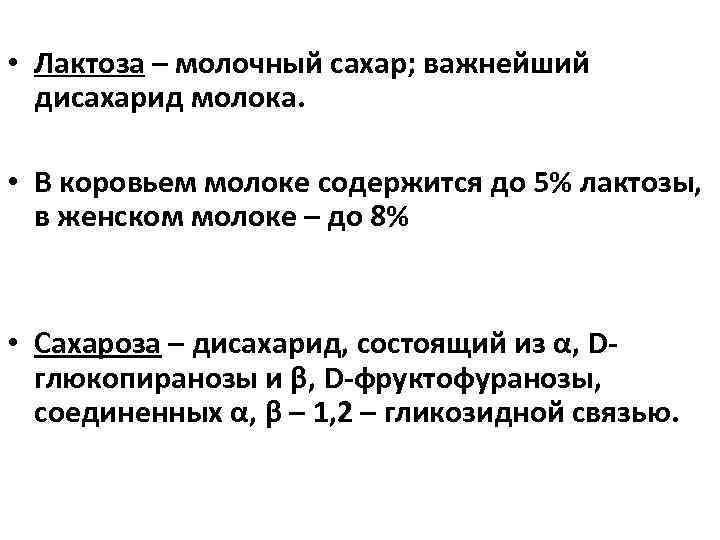 • Лактоза – молочный сахар; важнейший дисахарид молока.

• В коровьем молоке содержится до 5% лактозы, в женском молоке – до 8%

• Сахароза – дисахарид, состоящий из α, D-глюкопиранозы и β, D-фруктофуранозы, соединенных α, β – 1,2 – гликозидной связью.